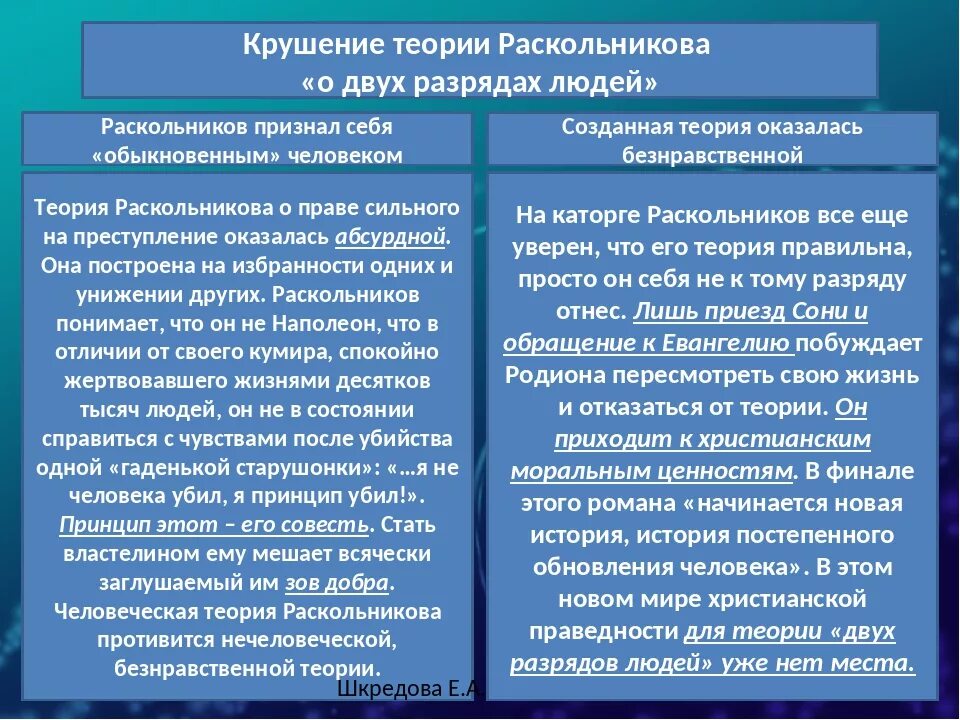 Крушение теории Раскольникова «о двух разрядах людей»

Раскольников признал себя «обыкновенным» человеком

Теория Раскольникова о праве сильного на преступление оказалась абсурдной. Она построена на избранности одних и унижении других. Раскольников понимает, что он не Наполеон, что в отличии от своего кумира, спокойно жертвовавшего жизнями десятков тысяч людей, он не в состоянии справиться с чувствами после убийства одной «гаденькой старушонки»: «…я не человека убил, я принцип убил!». Принцип этот – его совесть. Стать властелином ему мешает всячески заглушаемый им зов добра. Человеческая теория Раскольникова противится нечеловеческой, безнравственной теории.

Созданная теория оказалась безнравственной

На каторге Раскольников все еще уверен, что его теория правильна, просто он себя не к тому разряду отнес. Лишь приезд Сони и обращение к Евангелию побуждает Родиона пересмотреть свою жизнь и отказаться от теории. Он приходит к христианским моральным ценностям. В финале этого романа «начинается новая история, история постепенного обновления человека». В этом новом мире христианской праведности для теории «двух разрядов людей» уже нет места.

Шкредова Е.А.